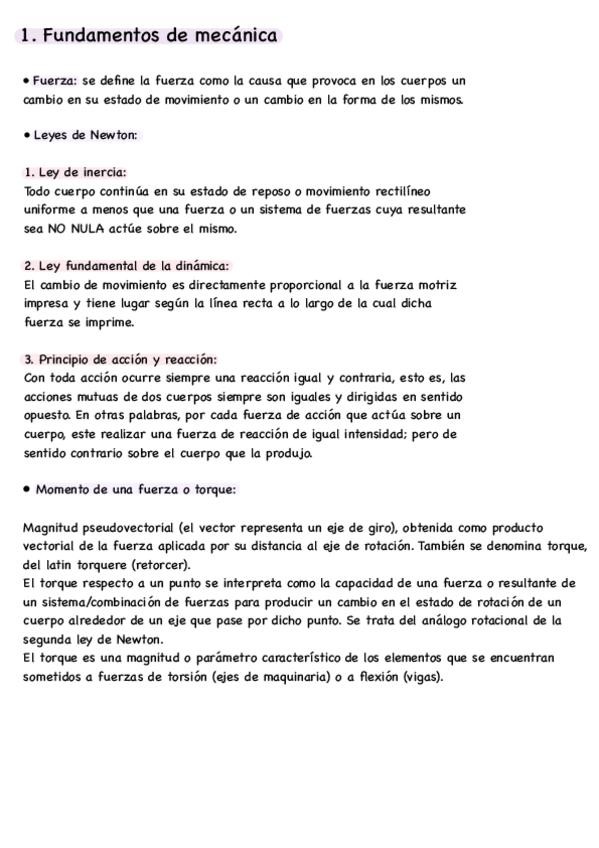 1. Fundamentos de mecánica

• Fuerza: se define la fuerza como la causa que provoca en los cuerpos un cambio en su estado de movimiento o un cambio en la forma de los mismos.

• Leyes de Newton:

1. Ley de inercia:
Todo cuerpo continúa en su estado de reposo o movimiento rectilíneo uniforme a menos que una fuerza o un sistema de fuerzas cuya resultante sea NO NULA actúe sobre el mismo.

2. Ley fundamental de la dinámica:
El cambio de movimiento es directamente proporcional a la fuerza motriz impresa y tiene lugar según la línea recta a lo largo de la cual dicha fuerza se imprime.

3. Principio de acción y reacción:
Con toda acción ocurre siempre una reacción igual y contraria, esto es, las acciones mutuas de dos cuerpos siempre son iguales y dirigidas en sentido opuesto. En otras palabras, por cada fuerza de acción que actúa sobre un cuerpo, este realizar una fuerza de reacción de igual intensidad; pero de sentido contrario sobre el cuerpo que la produjo.

• Momento de una fuerza o torque:

Magnitud pseudovectorial (el vector representa un eje de giro), obtenida como producto vectorial de la fuerza aplicada por su distancia al eje de rotación. También se denomina torque, del latin torquere (retorcer).
El torque respecto a un punto se interpreta como la capacidad de una fuerza o resultante de un sistema/combinación de fuerzas para producir un cambio en el estado de rotación de un cuerpo alrededor de un eje que pase por dicho punto. Se trata del análogo rotacional de la segunda ley de Newton.
El torque es una magnitud o parámetro característico de los elementos que se encuentran sometidos a fuerzas de torsión (ejes de maquinaria) o a flexión (vigas).